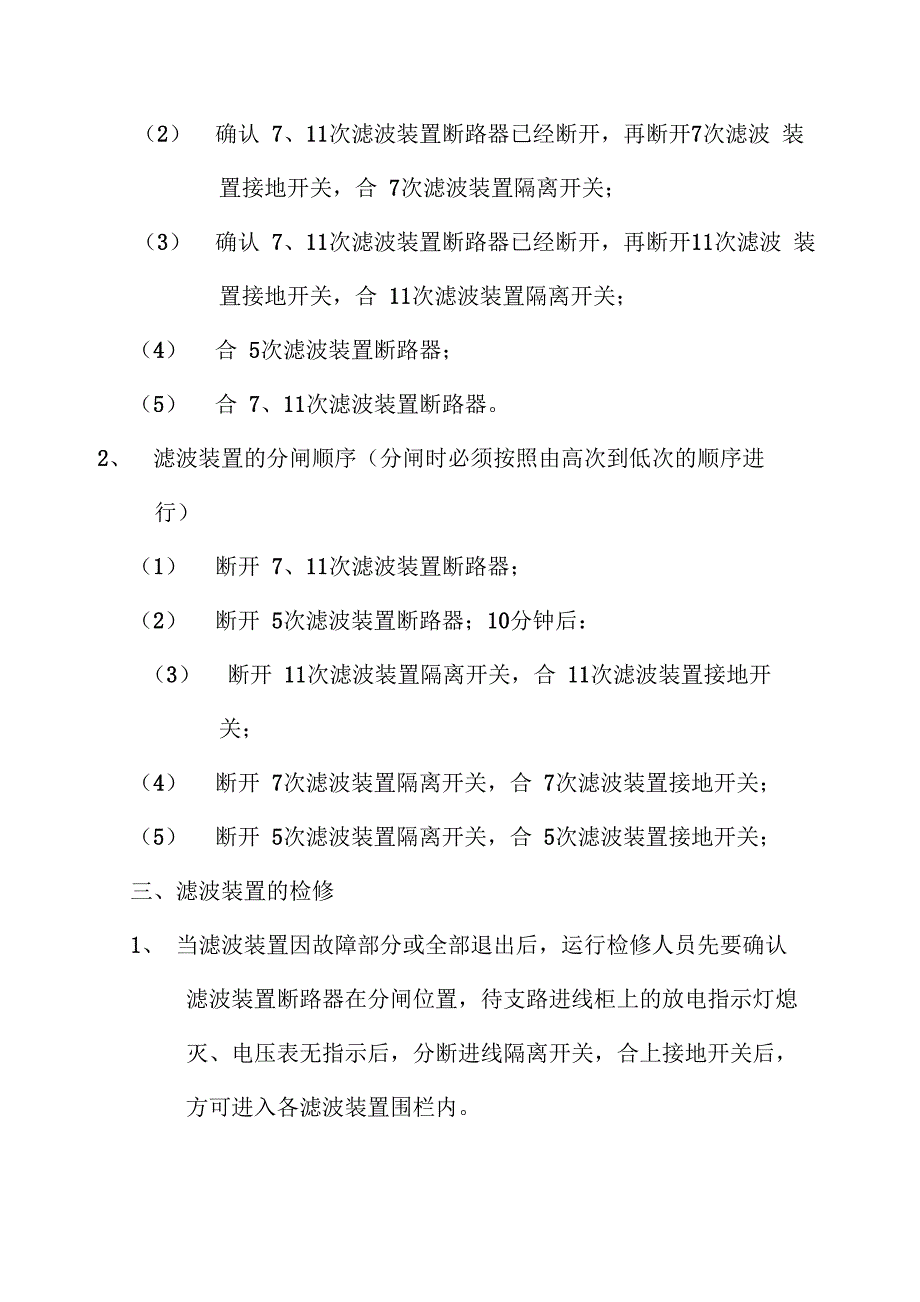 （2） 确认 7、11次滤波装置断路器已经断开，再断开7次滤波 装置接地开关，合 7次滤波装置隔离开关；

（3） 确认 7、11次滤波装置断路器已经断开，再断开11次滤波 装置接地开关，合 11次滤波装置隔离开关；

（4） 合 5次滤波装置断路器；

（5） 合 7、11次滤波装置断路器。

2、 滤波装置的分闸顺序（分闸时必须按照由高次到低次的顺序进行）

（1） 断开 7、11次滤波装置断路器；

（2） 断开 5次滤波装置断路器；10分钟后：

（3） 断开 11次滤波装置隔离开关，合 11次滤波装置接地开关；

（4） 断开 7次滤波装置隔离开关，合 7次滤波装置接地开关；

（5） 断开 5次滤波装置隔离开关，合 5次滤波装置接地开关；

三、滤波装置的检修

1、 当滤波装置因故障部分或全部退出后，运行检修人员先要确认滤波装置断路器在分闸位置，待支路进线柜上的放电指示灯熄灭、电压表无指示后，分断进线隔离开关，合上接地开关后，方可进入各滤波装置围栏内。